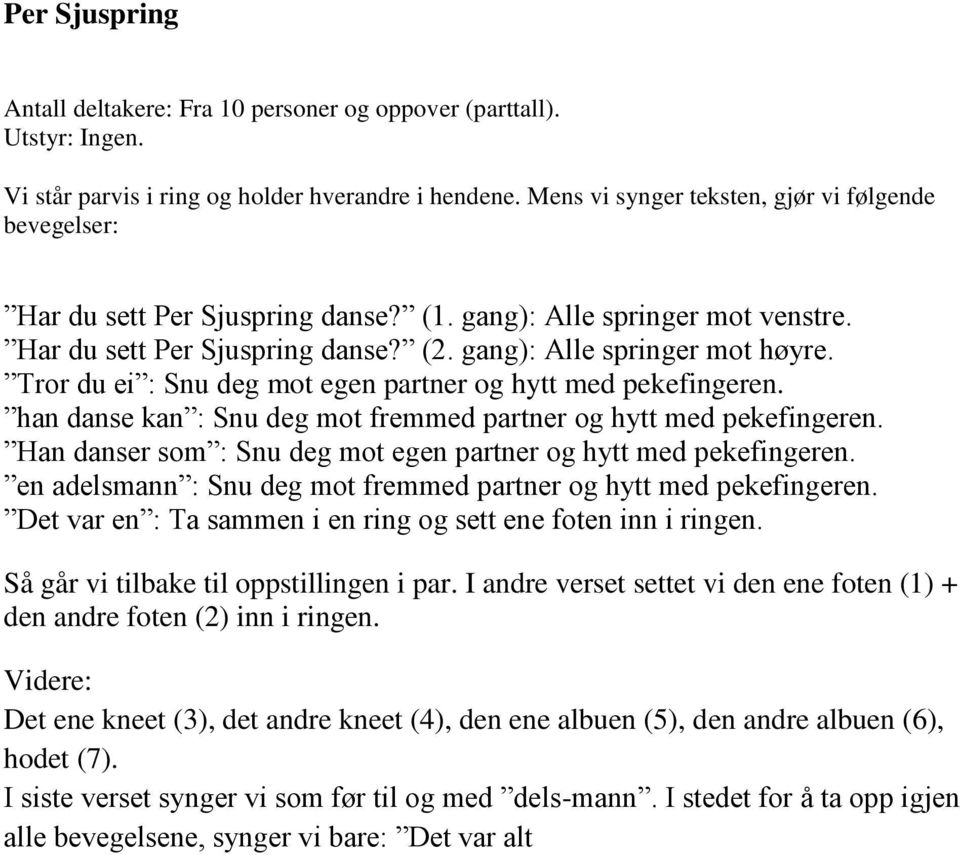 Per Sjuspring

Antall deltakere: Fra 10 personer og oppover (parttall).
Utstyr: Ingen.

Vi står parvis i ring og holder hverandre i hendene. Mens vi synger teksten, gjør vi følgende bevegelser:

”Har du sett Per Sjuspring danse?” (1. gang): Alle springer mot venstre.
”Har du sett Per Sjuspring danse?” (2. gang): Alle springer mot høyre.
”Tror du ei”: Snu deg mot egen partner og hytt med pekefingeren.
”han danse kan”: Snu deg mot fremmed partner og hytt med pekefingeren.
”Han danser som”: Snu deg mot egen partner og hytt med pekefingeren.
”en adelsmann”: Snu deg mot fremmed partner og hytt med pekefingeren.
”Det var en”: Ta sammen i en ring og sett ene foten inn i ringen.

Så går vi tilbake til oppstillingen i par. I andre verset settet vi den ene foten (1) + den andre foten (2) inn i ringen.

Videre:
Det ene kneet (3), det andre kneet (4), den ene albuen (5), den andre albuen (6), hodet (7).
I siste verset synger vi som før til og med ”dels-mann”. I stedet for å ta opp igjen alle bevegelsene, synger vi bare: ”Det var alt